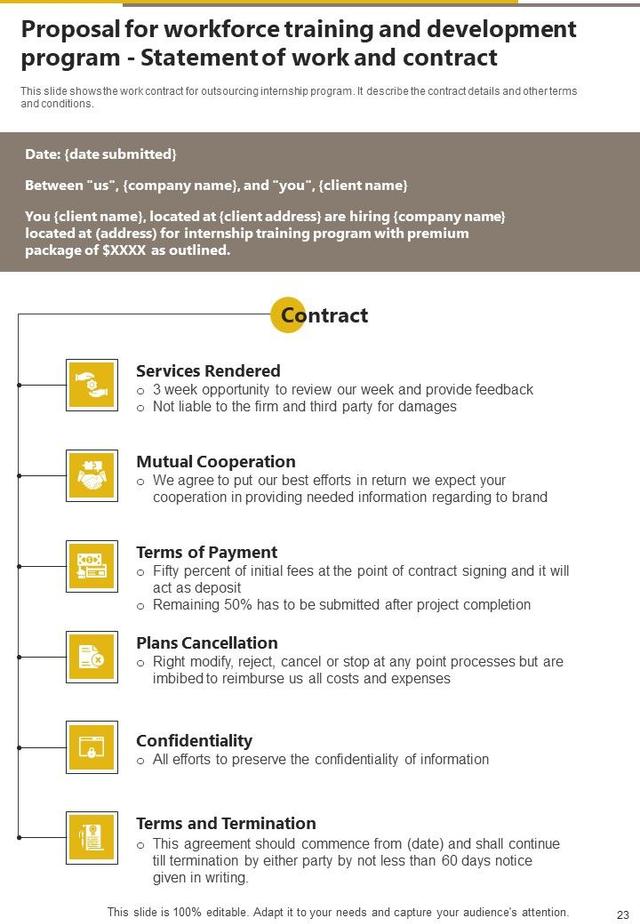 Proposal for workforce training and development program - Statement of work and contract

This slide shows the work contract for outsourcing internship program. It describe the contract details and other terms and conditions.

Date: {date submitted}

Between "us", {company name}, and "you", {client name}

You {client name}, located at {client address} are hiring {company name} located at (address) for internship training program with premium package of $XXXX as outlined.

Contract

Services Rendered
o 3 week opportunity to review our week and provide feedback
o Not liable to the firm and third party for damages

Mutual Cooperation
o We agree to put our best efforts in return we expect your cooperation in providing needed information regarding to brand

Terms of Payment
o Fifty percent of initial fees at the point of contract signing and it will act as deposit
o Remaining 50% has to be submitted after project completion

Plans Cancellation
o Right modify, reject, cancel or stop at any point processes but are imbibed to reimburse us all costs and expenses

Confidentiality
o All efforts to preserve the confidentiality of information

Terms and Termination
o This agreement should commence from (date) and shall continue till termination by either party by not less than 60 days notice given in writing.

This slide is 100% editable. Adapt it to your needs and capture your audience's attention.

23